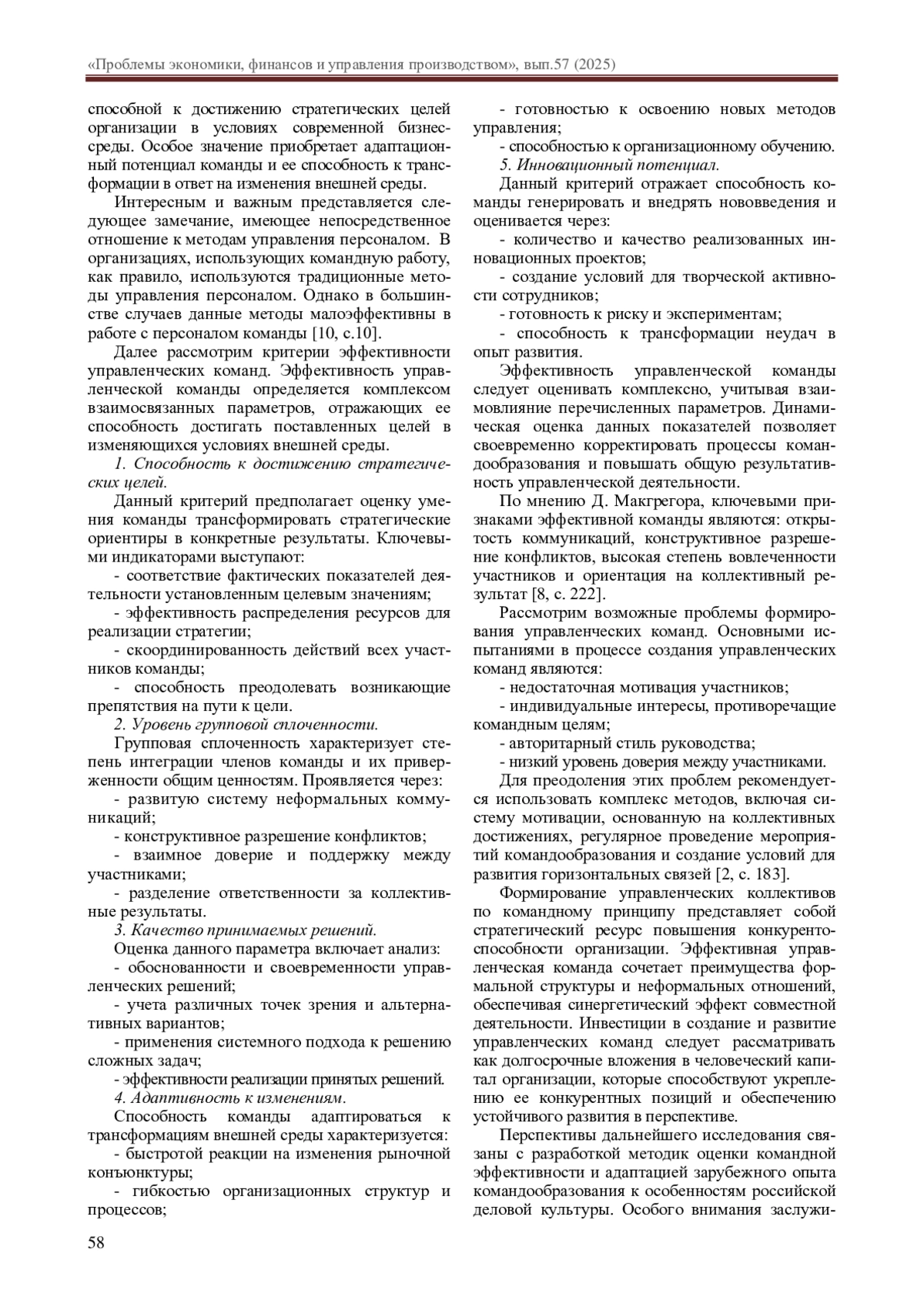 «Проблемы экономики, финансов и управления производством», вып.57 (2025)

способной к достижению стратегических целей организации в условиях современной бизнес-среды. Особое значение приобретает адаптационный потенциал команды и ее способность к трансформации в ответ на изменения внешней среды.

Интересным и важным представляется следующее замечание, имеющее непосредственное отношение к методам управления персоналом. В организациях, использующих командную работу, как правило, используются традиционные методы управления персоналом. Однако в большинстве случаев данные методы малоэффективны в работе с персоналом команды [10, с.10].

Далее рассмотрим критерии эффективности управленческих команд. Эффективность управленческой команды определяется комплексом взаимосвязанных параметров, отражающих ее способность достигать поставленных целей в изменяющихся условиях внешней среды.

1. Способность к достижению стратегических целей.

Данный критерий предполагает оценку умения команды трансформировать стратегические ориентиры в конкретные результаты. Ключевыми индикаторами выступают:

- соответствие фактических показателей деятельности установленным целевым значениям;

- эффективность распределения ресурсов для реализации стратегии;

- скоординированность действий всех участников команды;

- способность преодолевать возникающие препятствия на пути к цели.

2. Уровень групповой сплоченности.

Групповая сплоченность характеризует степень интеграции членов команды и их приверженности общим ценностям. Проявляется через:

- развитую систему неформальных коммуникаций;

- конструктивное разрешение конфликтов;

- взаимное доверие и поддержку между участниками;

- разделение ответственности за коллективные результаты.

3. Качество принимаемых решений.

Оценка данного параметра включает анализ:

- обоснованности и своевременности управленческих решений;

- учета различных точек зрения и альтернативных вариантов;

- применения системного подхода к решению сложных задач;

- эффективности реализации принятых решений.

4. Адаптивность к изменениям.

Способность команды адаптироваться к трансформациям внешней среды характеризуется:

- быстротой реакции на изменения рыночной конъюнктуры;

- гибкостью организационных структур и процессов;

- готовностью к освоению новых методов управления;

- способностью к организационному обучению.

5. Инновационный потенциал.

Данный критерий отражает способность команды генерировать и внедрять нововведения и оценивается через:

- количество и качество реализованных инновационных проектов;

- создание условий для творческой активности сотрудников;

- готовность к риску и экспериментам;

- способность к трансформации неудач в опыт развития.

Эффективность управленческой команды следует оценивать комплексно, учитывая взаимовлияние перечисленных параметров. Динамическая оценка данных показателей позволяет своевременно корректировать процессы командообразования и повышать общую результативность управленческой деятельности.

По мнению Д. Макгрегора, ключевыми признаками эффективной команды являются: открытость коммуникаций, конструктивное разрешение конфликтов, высокая степень вовлеченности участников и ориентация на коллективный результат [8, с. 222].

Рассмотрим возможные проблемы формирования управленческих команд. Основными испытаниями в процессе создания управленческих команд являются:

- недостаточная мотивация участников;

- индивидуальные интересы, противоречащие командным целям;

- авторитарный стиль руководства;

- низкий уровень доверия между участниками.

Для преодоления этих проблем рекомендуется использовать комплекс методов, включая систему мотивации, основанную на коллективных достижениях, регулярное проведение мероприятий командообразования и создание условий для развития горизонтальных связей [2, с. 183].

Формирование управленческих коллективов по командному принципу представляет собой стратегический ресурс повышения конкурентоспособности организации. Эффективная управленческая команда сочетает преимущества формальной структуры и неформальных отношений, обеспечивая синергетический эффект совместной деятельности. Инвестиции в создание и развитие управленческих команд следует рассматривать как долгосрочные вложения в человеческий капитал организации, которые способствуют укреплению ее конкурентных позиций и обеспечению устойчивого развития в перспективе.

Перспективы дальнейшего исследования связаны с разработкой методик оценки командной эффективности и адаптацией зарубежного опыта командообразования к особенностям российской деловой культуры. Особого внимания заслужи-

58